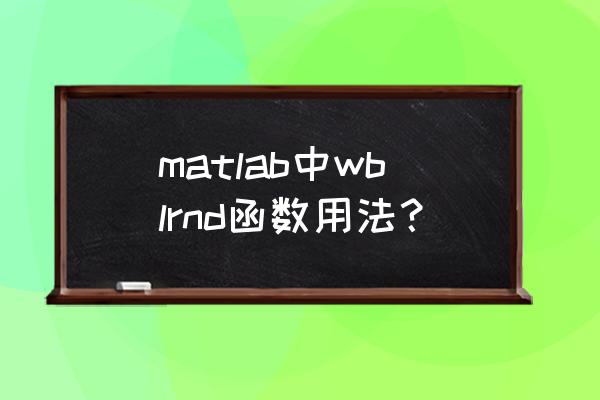 matlab中wblrnd函数用法？